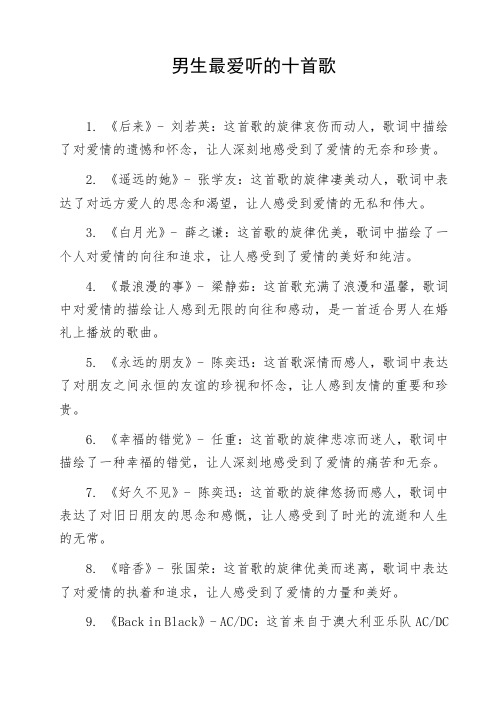 男生最爱听的十首歌

1. 《后来》- 刘若英：这首歌的旋律哀伤而动人，歌词中描绘了对爱情的遗憾和怀念，让人深刻地感受到了爱情的无奈和珍贵。

2. 《遥远的她》- 张学友：这首歌的旋律凄美动人，歌词中表达了对远方爱人的思念和渴望，让人感受到爱情的无私和伟大。

3. 《白月光》- 薛之谦：这首歌的旋律优美，歌词中描绘了一个人对爱情的向往和追求，让人感受到了爱情的美好和纯洁。

4. 《最浪漫的事》- 梁静茹：这首歌充满了浪漫和温馨，歌词中对爱情的描绘让人感到无限的向往和感动，是一首适合男人在婚礼上播放的歌曲。

5. 《永远的朋友》- 陈奕迅：这首歌深情而感人，歌词中表达了对朋友之间永恒的友谊的珍视和怀念，让人感到友情的重要和珍贵。

6. 《幸福的错觉》- 任重：这首歌的旋律悲凉而迷人，歌词中描绘了一种幸福的错觉，让人深刻地感受到了爱情的痛苦和无奈。

7. 《好久不见》- 陈奕迅：这首歌的旋律悠扬而感人，歌词中表达了对旧日朋友的思念和感慨，让人感受到了时光的流逝和人生的无常。

8. 《暗香》- 张国荣：这首歌的旋律优美而迷离，歌词中表达了对爱情的执着和追求，让人感受到了爱情的力量和美好。

9. 《Back in Black》- AC/DC：这首来自于澳大利亚乐队 AC/DC